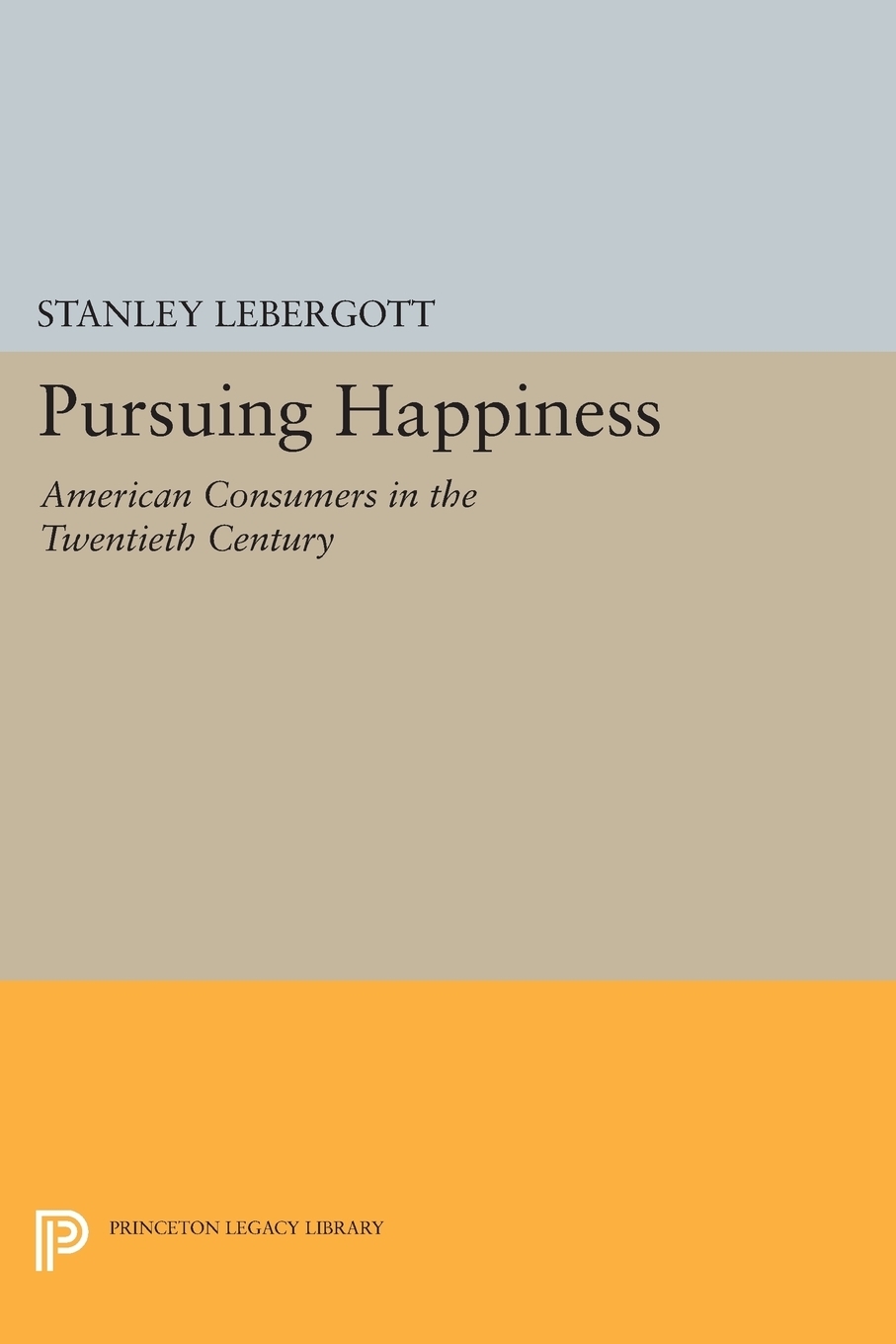 STANLEY LEBERGOTT

Pursuing Happiness

American Consumers in the Twentieth Century

PRINCETON LEGACY LIBRARY